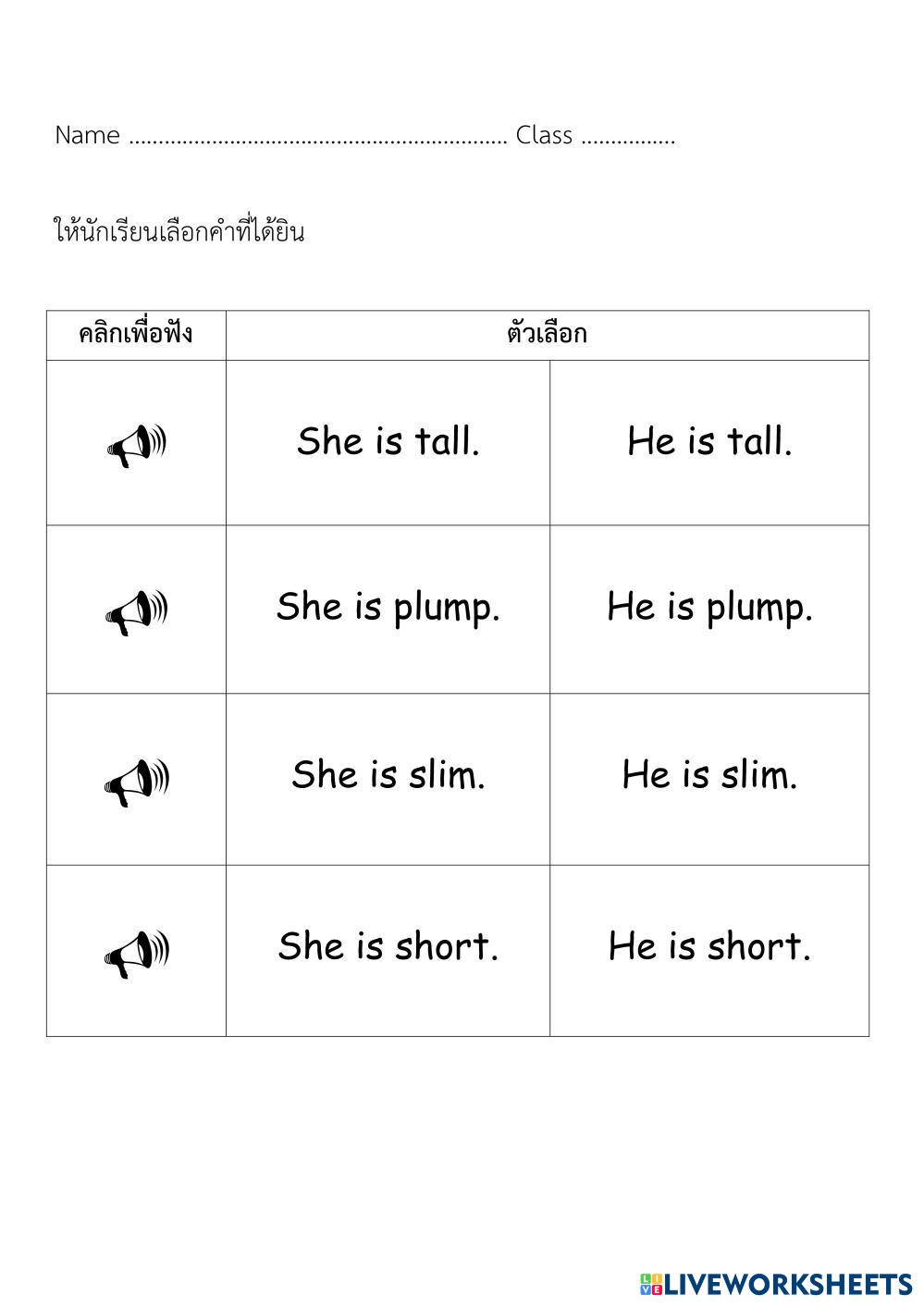 Name ................................................................ Class ................

ให้นักเรียนเลือกคำที่ได้ยิน

| คลิกเพื่อฟัง | ตัวเลือก | |
|---|---|---|
| | She is tall. | He is tall. |
| | She is plump. | He is plump. |
| | She is slim. | He is slim. |
| | She is short. | He is short. |

LIVEWORKSHEETS